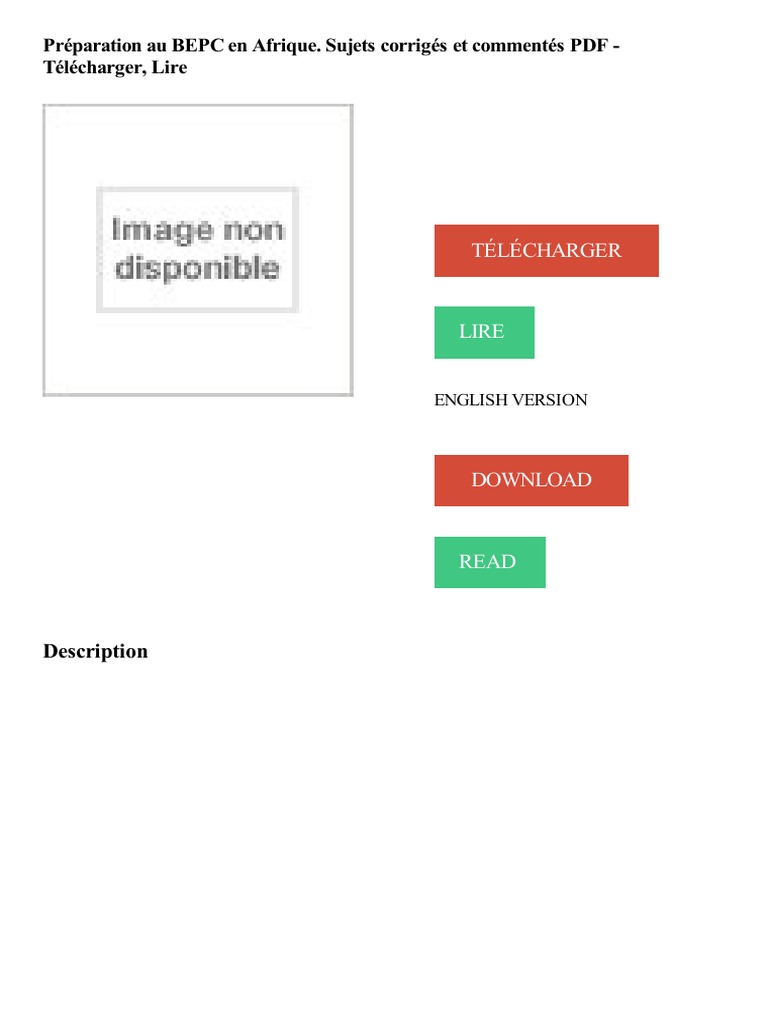 Préparation au BEPC en Afrique. Sujets corrigés et commentés PDF - Télécharger, Lire

Image non disponible

TÉLÉCHARGER

LIRE

ENGLISH VERSION

DOWNLOAD

READ

Description